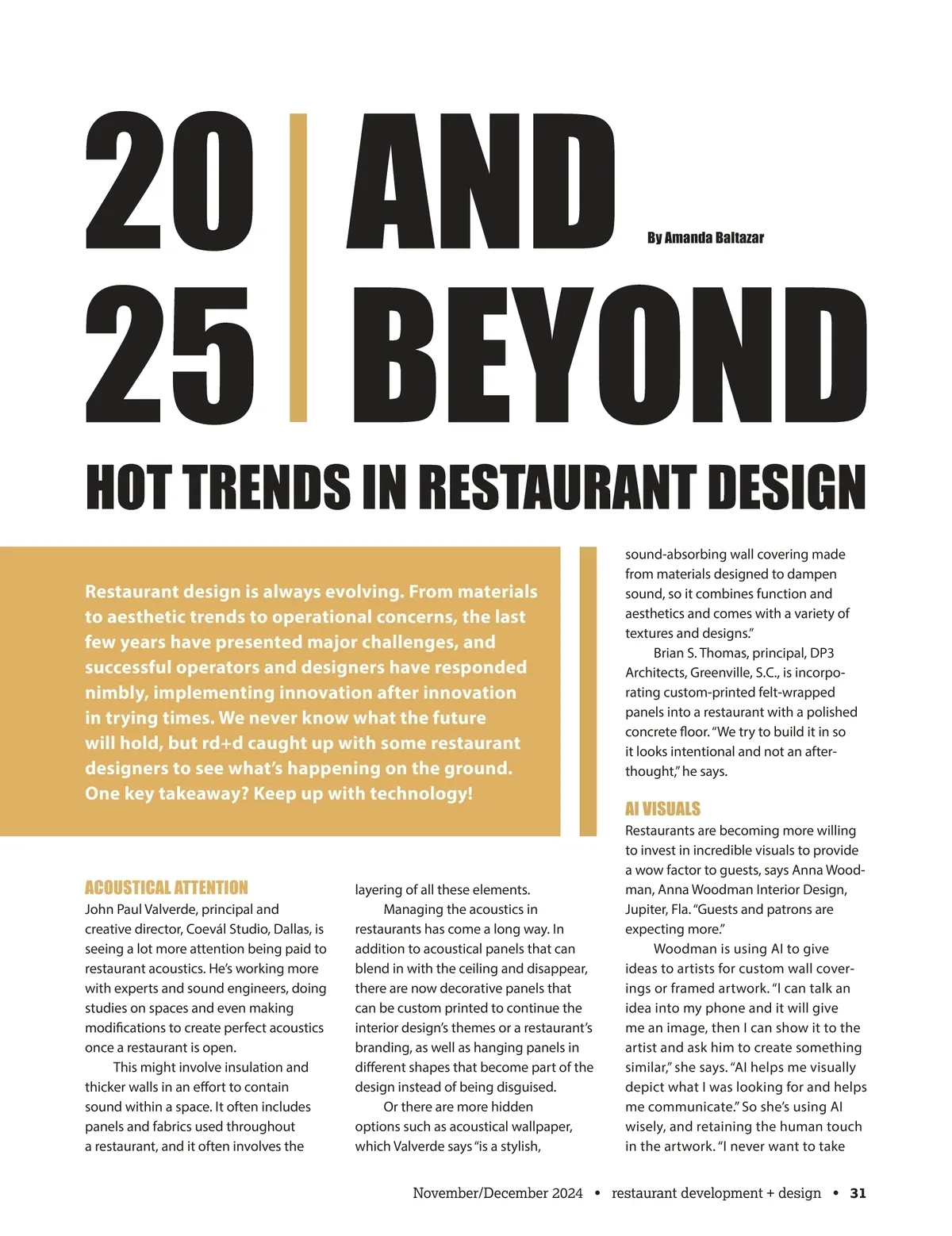 20 25 AND BEYOND

By Amanda Baltazar

HOT TRENDS IN RESTAURANT DESIGN

Restaurant design is always evolving. From materials to aesthetic trends to operational concerns, the last few years have presented major challenges, and successful operators and designers have responded nimbly, implementing innovation after innovation in trying times. We never know what the future will hold, but rd+d caught up with some restaurant designers to see what's happening on the ground. One key takeaway? Keep up with technology!

ACOUSTICAL ATTENTION
John Paul Valverde, principal and creative director, Coevál Studio, Dallas, is seeing a lot more attention being paid to restaurant acoustics. He's working more with experts and sound engineers, doing studies on spaces and even making modifications to create perfect acoustics once a restaurant is open.

This might involve insulation and thicker walls in an effort to contain sound within a space. It often includes panels and fabrics used throughout a restaurant, and it often involves the layering of all these elements.

Managing the acoustics in restaurants has come a long way. In addition to acoustical panels that can blend in with the ceiling and disappear, there are now decorative panels that can be custom printed to continue the interior design's themes or a restaurant's branding, as well as hanging panels in different shapes that become part of the design instead of being disguised.

Or there are more hidden options such as acoustical wallpaper, which Valverde says "is a stylish, sound-absorbing wall covering made from materials designed to dampen sound, so it combines function and aesthetics and comes with a variety of textures and designs."

Brian S. Thomas, principal, DP3 Architects, Greenville, S.C., is incorporating custom-printed felt-wrapped panels into a restaurant with a polished concrete floor. "We try to build it in so it looks intentional and not an afterthought," he says.

AI VISUALS
Restaurants are becoming more willing to invest in incredible visuals to provide a wow factor to guests, says Anna Woodman, Anna Woodman Interior Design, Jupiter, Fla. "Guests and patrons are expecting more."

Woodman is using AI to give ideas to artists for custom wall coverings or framed artwork. "I can talk an idea into my phone and it will give me an image, then I can show it to the artist and ask him to create something similar," she says. "AI helps me visually depict what I was looking for and helps me communicate." So she's using AI wisely, and retaining the human touch in the artwork. "I never want to take

November/December 2024 • restaurant development + design • 31